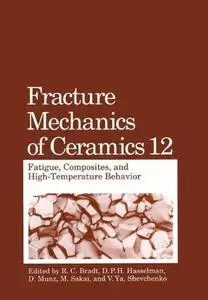 Fracture Mechanics of Ceramics 12

Fatigue, Composites, and High-Temperature Behavior

Edited by R. C. Bradt, D. P. H. Hasselman, D. Munz, M. Sakai, and V. Ya. Shevchenko